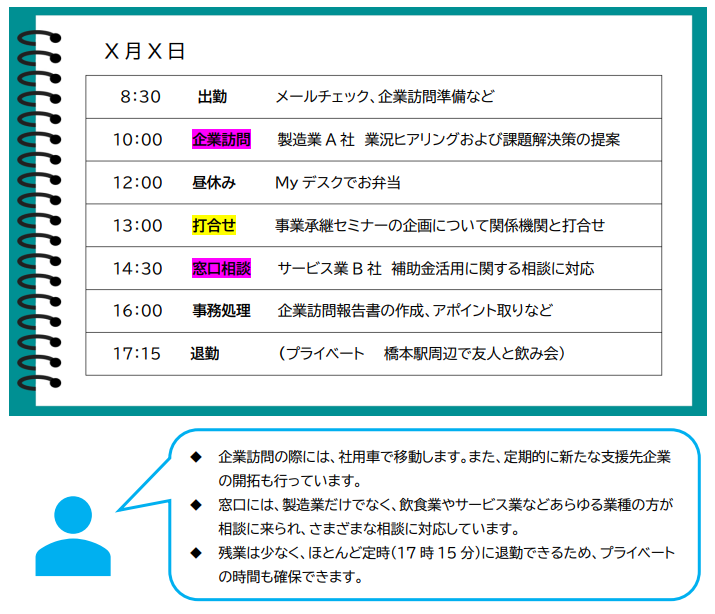 X 月 X 日

| 8:30 | 出勤 | メールチェック、企業訪問準備など |
|---|---|---|
| 10:00 | 企業訪問 | 製造業 A 社　業況ヒアリングおよび課題解決策の提案 |
| 12:00 | 昼休み | My デスクでお弁当 |
| 13:00 | 打合せ | 事業承継セミナーの企画について関係機関と打合せ |
| 14:30 | 窓口相談 | サービス業 B 社　補助金活用に関する相談に対応 |
| 16:00 | 事務処理 | 企業訪問報告書の作成、アポイント取りなど |
| 17:15 | 退勤 | （プライベート　橋本駅周辺で友人と飲み会） |

◆ 企業訪問の際には、社用車で移動します。また、定期的に新たな支援先企業の開拓も行っています。
◆ 窓口には、製造業だけでなく、飲食業やサービス業などあらゆる業種の方が相談に来られ、さまざまな相談に対応しています。
◆ 残業は少なく、ほとんど定時（17 時 15 分）に退勤できるため、プライベートの時間も確保できます。